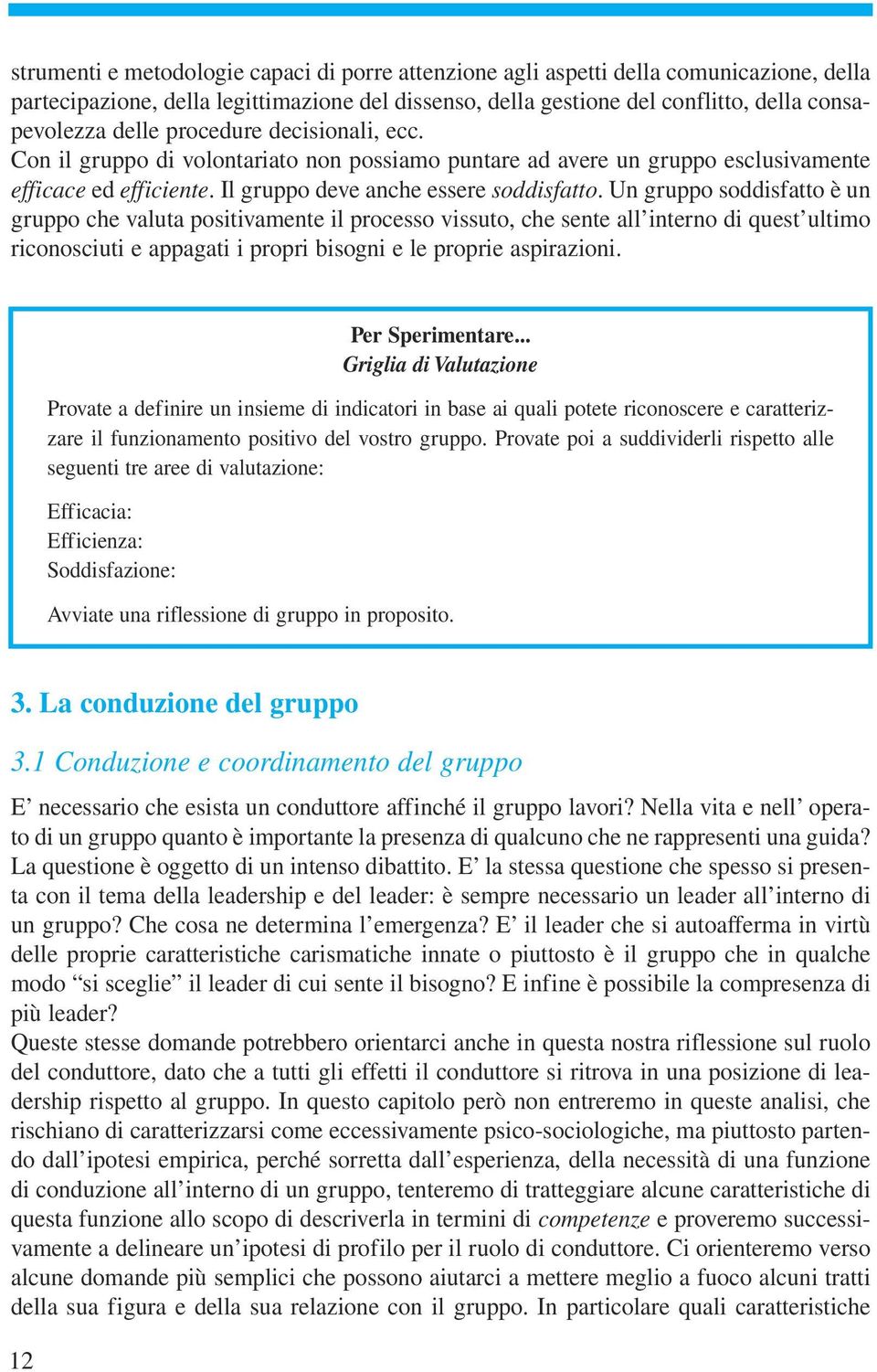 strumenti e metodologie capaci di porre attenzione agli aspetti della comunicazione, della partecipazione, della legittimazione del dissenso, della gestione del conflitto, della consapevolezza delle procedure decisionali, ecc.
Con il gruppo di volontariato non possiamo puntare ad avere un gruppo esclusivamente efficace ed efficiente. Il gruppo deve anche essere soddisfatto. Un gruppo soddisfatto è un gruppo che valuta positivamente il processo vissuto, che sente all'interno di quest'ultimo riconosciuti e appagati i propri bisogni e le proprie aspirazioni.

Per Sperimentare...
Griglia di Valutazione

Provate a definire un insieme di indicatori in base ai quali potete riconoscere e caratterizzare il funzionamento positivo del vostro gruppo. Provate poi a suddividerli rispetto alle seguenti tre aree di valutazione:

Efficacia:
Efficienza:
Soddisfazione:

Avviate una riflessione di gruppo in proposito.

3. La conduzione del gruppo

3.1 Conduzione e coordinamento del gruppo

E' necessario che esista un conduttore affinché il gruppo lavori? Nella vita e nell' operato di un gruppo quanto è importante la presenza di qualcuno che ne rappresenti una guida? La questione è oggetto di un intenso dibattito. E' la stessa questione che spesso si presenta con il tema della leadership e del leader: è sempre necessario un leader all'interno di un gruppo? Che cosa ne determina l'emergenza? E' il leader che si autoafferma in virtù delle proprie caratteristiche carismatiche innate o piuttosto è il gruppo che in qualche modo "si sceglie" il leader di cui sente il bisogno? E infine è possibile la compresenza di più leader?
Queste stesse domande potrebbero orientarci anche in questa nostra riflessione sul ruolo del conduttore, dato che a tutti gli effetti il conduttore si ritrova in una posizione di leadership rispetto al gruppo. In questo capitolo però non entreremo in queste analisi, che rischiano di caratterizzarsi come eccessivamente psico-sociologiche, ma piuttosto partendo dall'ipotesi empirica, perché sorretta dall'esperienza, della necessità di una funzione di conduzione all'interno di un gruppo, tenteremo di tratteggiare alcune caratteristiche di questa funzione allo scopo di descriverla in termini di competenze e proveremo successivamente a delineare un'ipotesi di profilo per il ruolo di conduttore. Ci orienteremo verso alcune domande più semplici che possono aiutarci a mettere meglio a fuoco alcuni tratti della sua figura e della sua relazione con il gruppo. In particolare quali caratteristiche

12